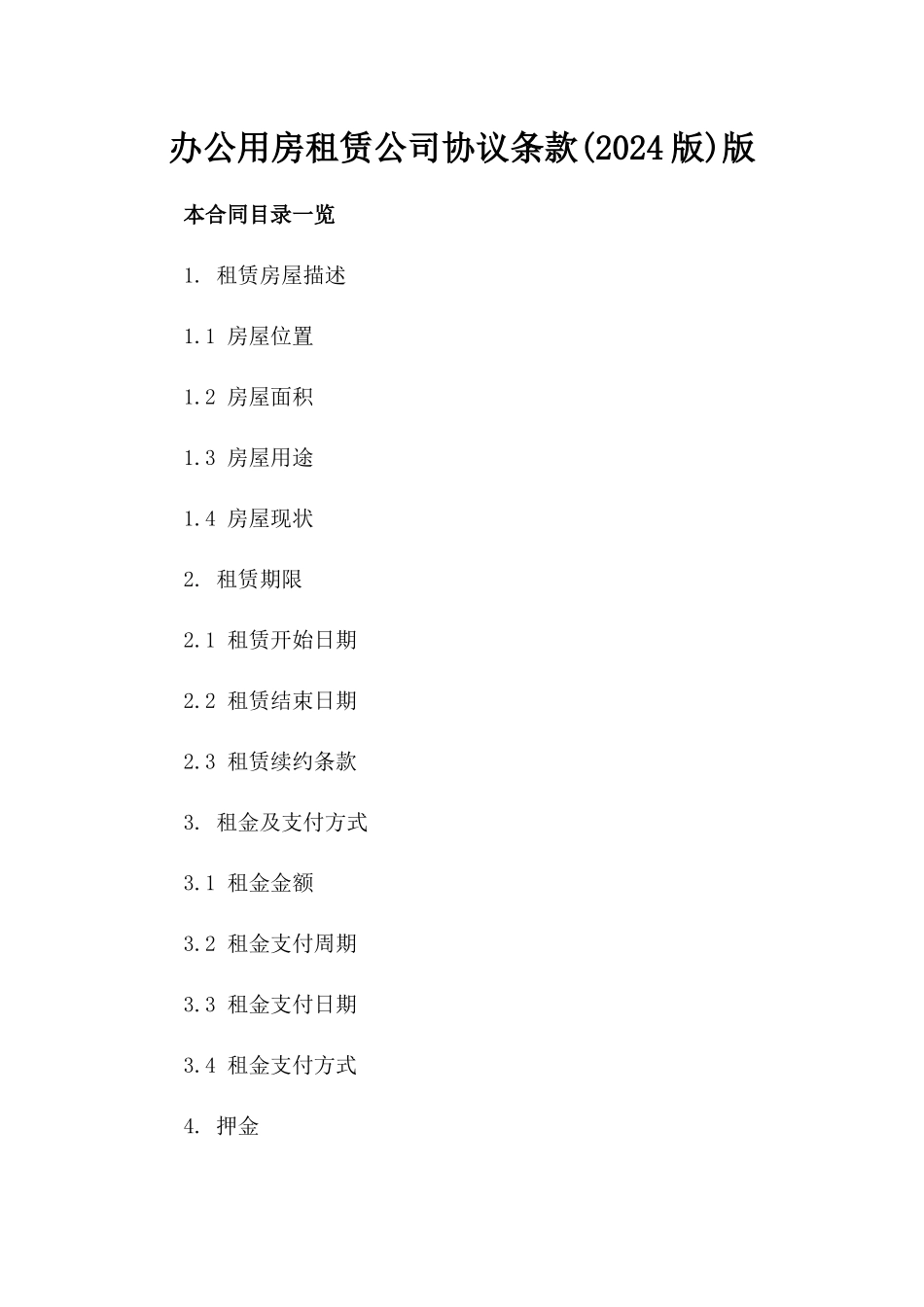 办公用房租赁公司协议条款(2024版)版

本合同目录一览

1. 租赁房屋描述

1.1 房屋位置

1.2 房屋面积

1.3 房屋用途

1.4 房屋现状

2. 租赁期限

2.1 租赁开始日期

2.2 租赁结束日期

2.3 租赁续约条款

3. 租金及支付方式

3.1 租金金额

3.2 租金支付周期

3.3 租金支付日期

3.4 租金支付方式

4. 押金